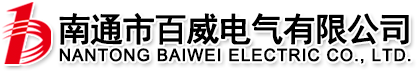 南通市百威电气有限公司
NANTONG BAIWEI ELECTRIC CO., LTD.